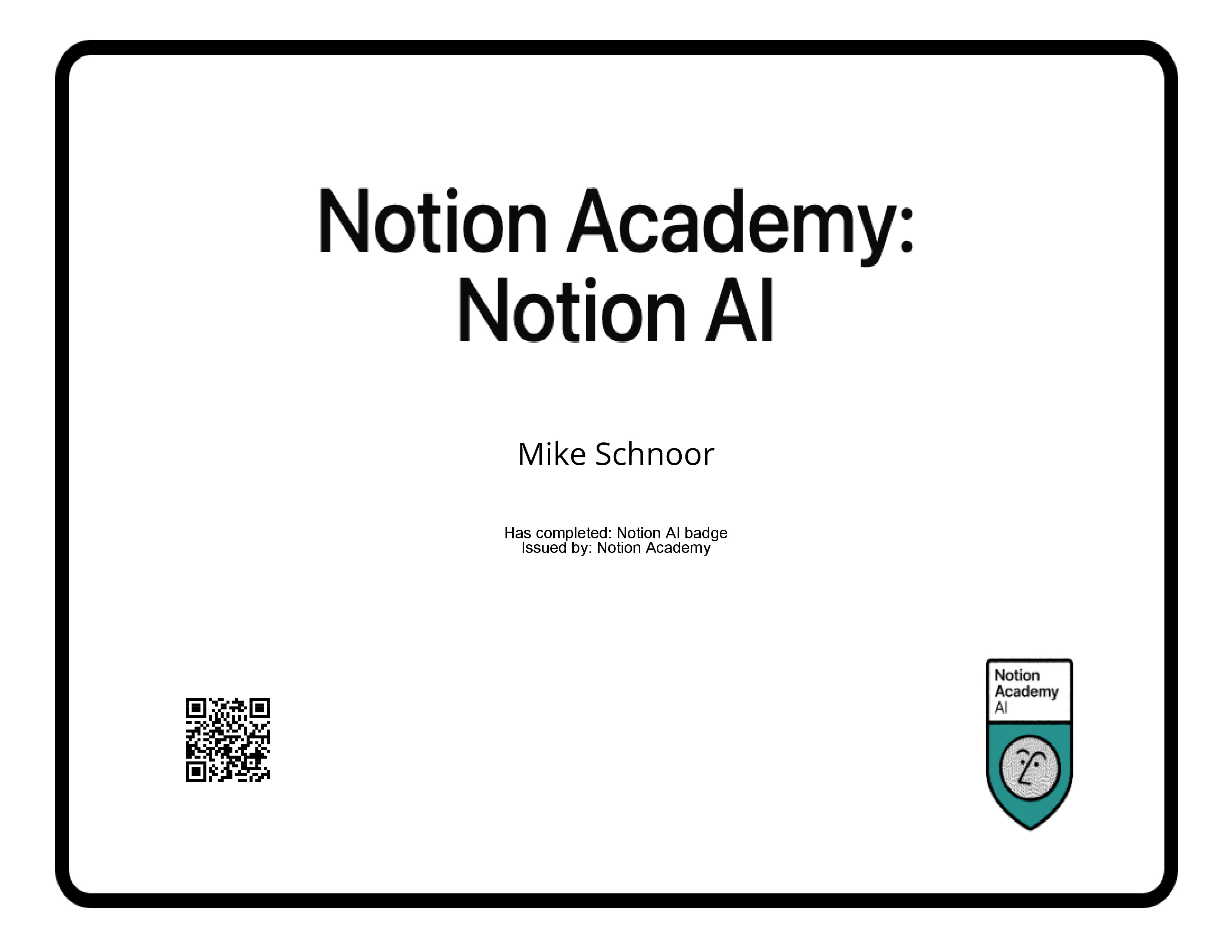 Notion Academy:
Notion AI

Mike Schnoor

Has completed: Notion AI badge
Issued by: Notion Academy

Notion
Academy
AI